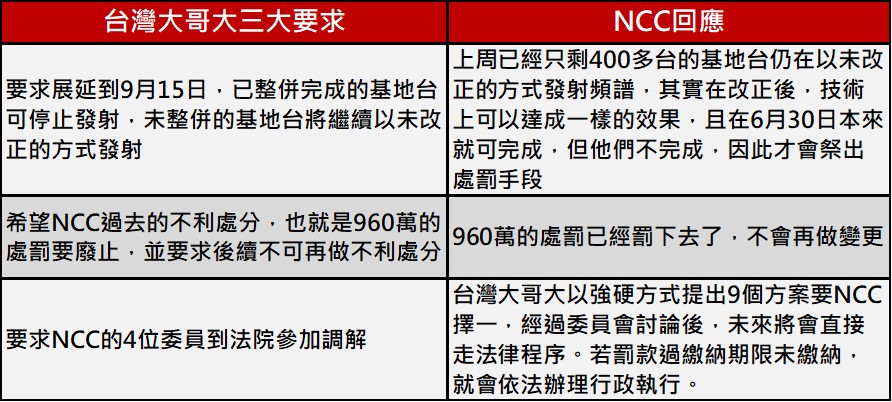 | 台灣大哥大三大要求 | NCC回應 |
|---|---|
| 要求展延到9月15日，已整併完成的基地台可停止發射，未整併的基地台將繼續以未改正的方式發射 | 上周已經只剩400多台的基地台仍在以未改正的方式發射頻譜，其實在改正後，技術上可以達成一樣的效果，且在6月30日本來就可完成，但他們不完成，因此才會祭出處罰手段 |
| 希望NCC過去的不利處分，也就是960萬的處罰要廢止，並要求後續不可再做不利處分 | 960萬的處罰已經罰下去了，不會再做變更 |
| 要求NCC的4位委員到法院參加調解 | 台灣大哥大以強硬方式提出9個方案要NCC擇一，經過委員會討論後，未來將會直接走法律程序。若罰款過繳納期限未繳納，就會依法辦理行政執行。 |